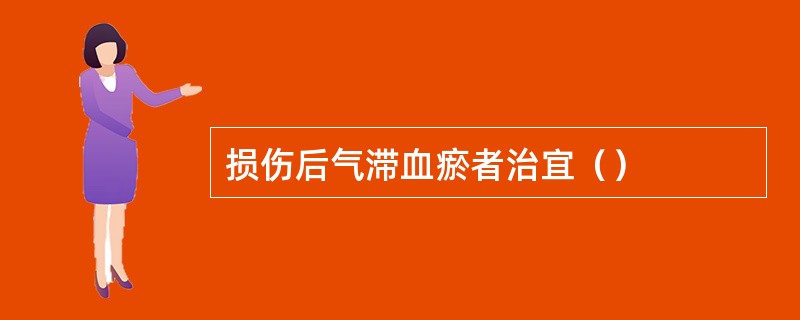 损伤后气滞血瘀者治宜（）